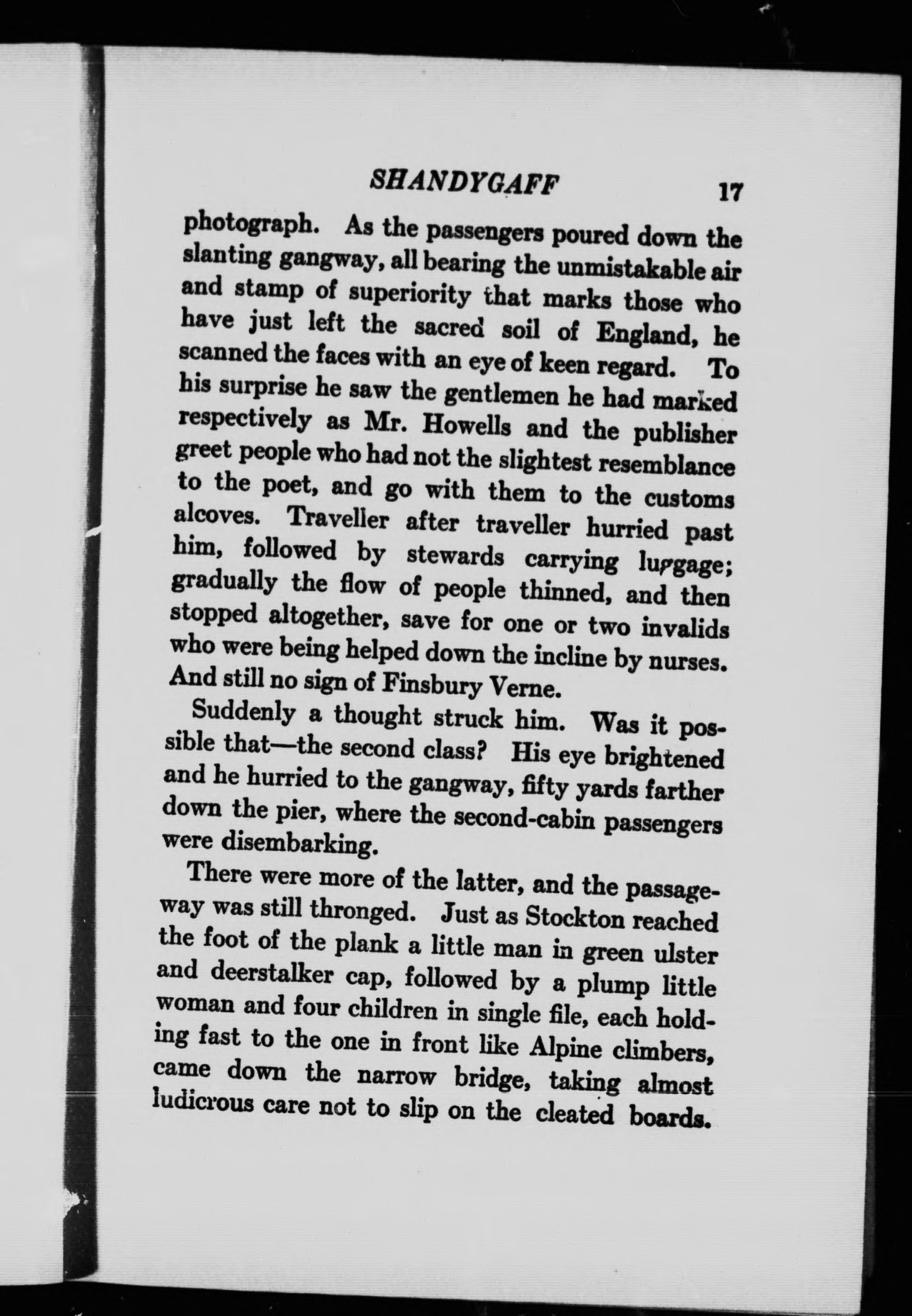 SHANDYGAFF 17

photograph. As the passengers poured down the slanting gangway, all bearing the unmistakable air and stamp of superiority that marks those who have just left the sacred soil of England, he scanned the faces with an eye of keen regard. To his surprise he saw the gentlemen he had marked respectively as Mr. Howells and the publisher greet people who had not the slightest resemblance to the poet, and go with them to the customs alcoves. Traveller after traveller hurried past him, followed by stewards carrying luggage; gradually the flow of people thinned, and then stopped altogether, save for one or two invalids who were being helped down the incline by nurses. And still no sign of Finsbury Verne.

Suddenly a thought struck him. Was it possible that—the second class? His eye brightened and he hurried to the gangway, fifty yards farther down the pier, where the second-cabin passengers were disembarking.

There were more of the latter, and the passageway was still thronged. Just as Stockton reached the foot of the plank a little man in green ulster and deerstalker cap, followed by a plump little woman and four children in single file, each holding fast to the one in front like Alpine climbers, came down the narrow bridge, taking almost ludicrous care not to slip on the cleated boards.